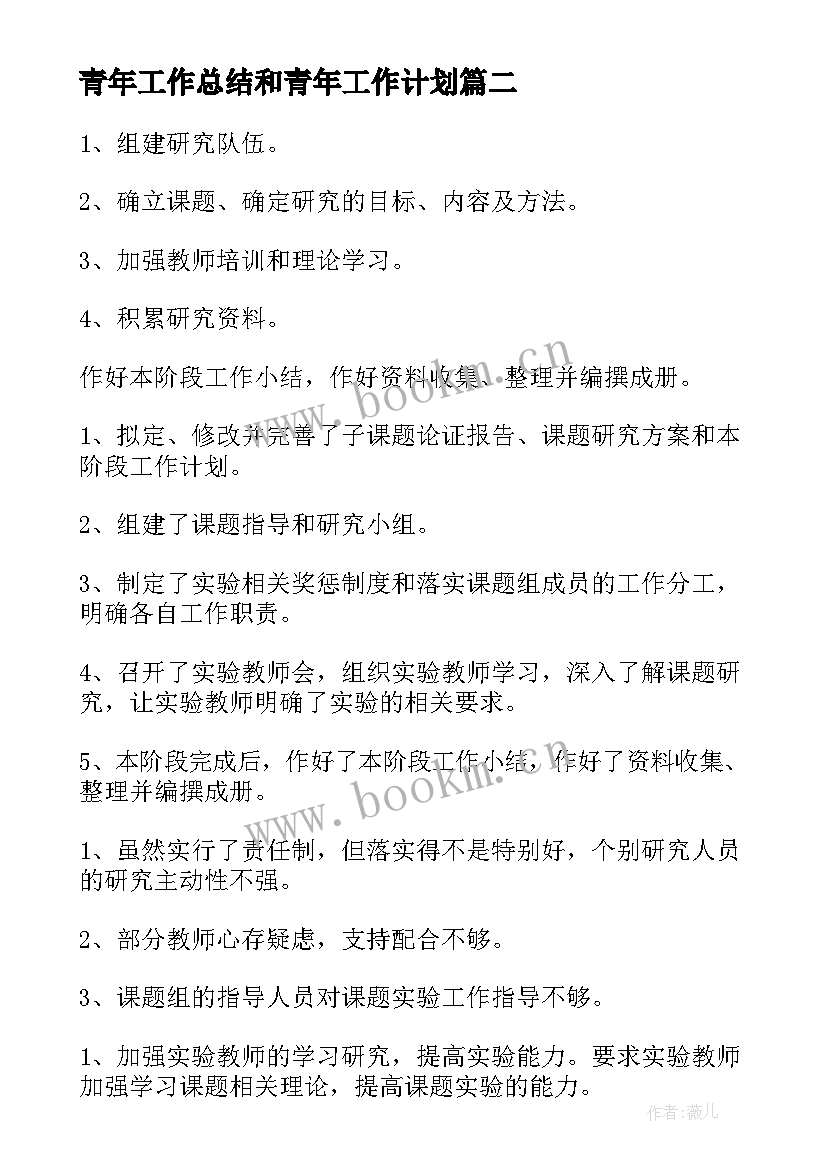 青年工作总结和青年工作计划篇二

1、组建研究队伍。

2、确立课题、确定研究的目标、内容及方法。

3、加强教师培训和理论学习。

4、积累研究资料。

作好本阶段工作小结，作好资料收集、整理并编撰成册。

1、拟定、修改并完善了子课题论证报告、课题研究方案和本阶段工作计划。

2、组建了课题指导和研究小组。

3、制定了实验相关奖惩制度和落实课题组成员的工作分工，明确各自工作职责。

4、召开了实验教师会，组织实验教师学习，深入了解课题研究，让实验教师明确了实验的相关要求。

5、本阶段完成后，作好了本阶段工作小结，作好了资料收集、整理并编撰成册。

1、虽然实行了责任制，但落实得不是特别好，个别研究人员的研究主动性不强。

2、部分教师心存疑虑，支持配合不够。

3、课题组的指导人员对课题实验工作指导不够。

1、加强实验教师的学习研究，提高实验能力。要求实验教师加强学习课题相关理论，提高课题实验的能力。

www.bookm.cn

www.bookm.cn

作者：薇儿